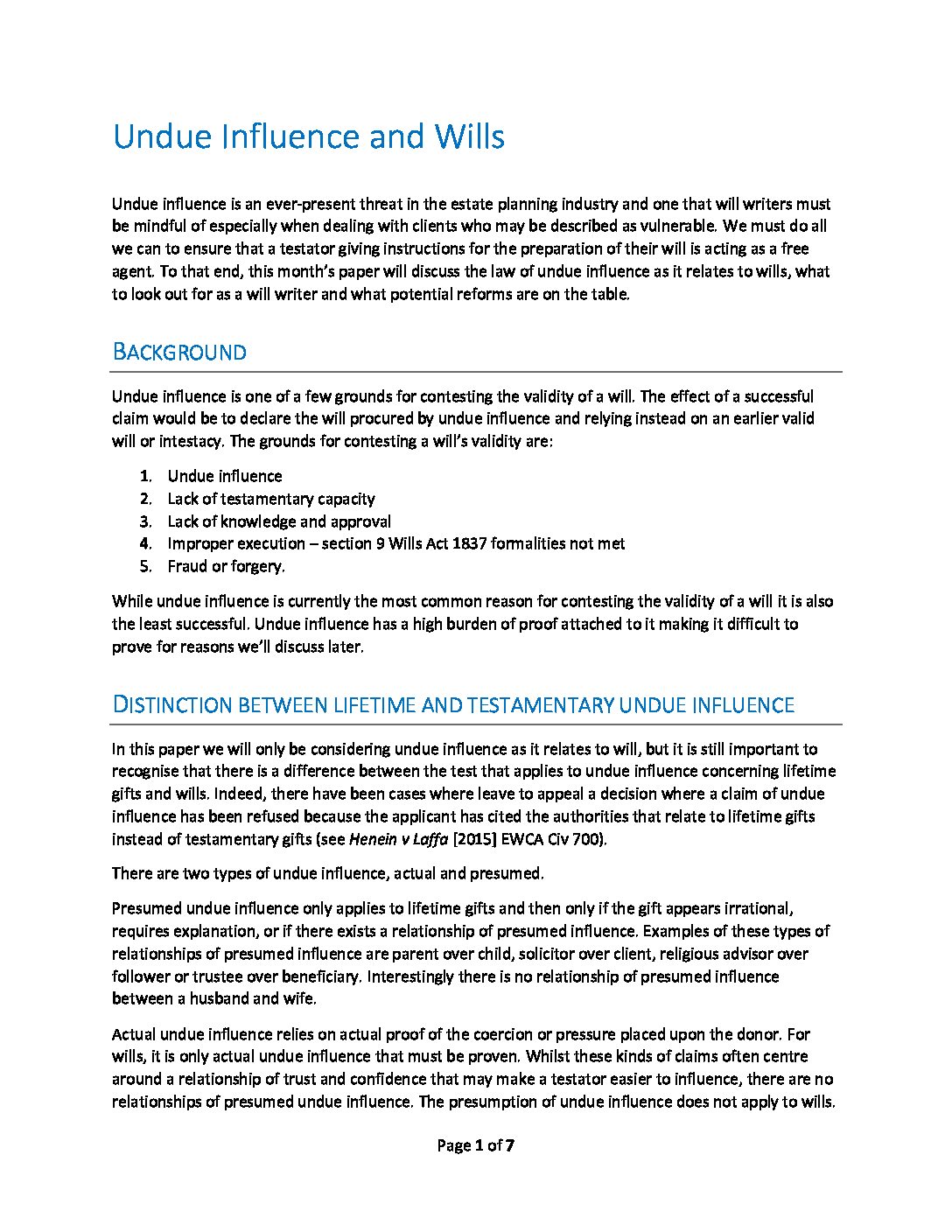 Undue Influence and Wills

Undue influence is an ever-present threat in the estate planning industry and one that will writers must be mindful of especially when dealing with clients who may be described as vulnerable. We must do all we can to ensure that a testator giving instructions for the preparation of their will is acting as a free agent. To that end, this month's paper will discuss the law of undue influence as it relates to wills, what to look out for as a will writer and what potential reforms are on the table.

BACKGROUND

Undue influence is one of a few grounds for contesting the validity of a will. The effect of a successful claim would be to declare the will procured by undue influence and relying instead on an earlier valid will or intestacy. The grounds for contesting a will's validity are:

1. Undue influence
2. Lack of testamentary capacity
3. Lack of knowledge and approval
4. Improper execution – section 9 Wills Act 1837 formalities not met
5. Fraud or forgery.

While undue influence is currently the most common reason for contesting the validity of a will it is also the least successful. Undue influence has a high burden of proof attached to it making it difficult to prove for reasons we'll discuss later.

DISTINCTION BETWEEN LIFETIME AND TESTAMENTARY UNDUE INFLUENCE

In this paper we will only be considering undue influence as it relates to will, but it is still important to recognise that there is a difference between the test that applies to undue influence concerning lifetime gifts and wills. Indeed, there have been cases where leave to appeal a decision where a claim of undue influence has been refused because the applicant has cited the authorities that relate to lifetime gifts instead of testamentary gifts (see Henein v Laffa [2015] EWCA Civ 700).

There are two types of undue influence, actual and presumed.

Presumed undue influence only applies to lifetime gifts and then only if the gift appears irrational, requires explanation, or if there exists a relationship of presumed influence. Examples of these types of relationships of presumed influence are parent over child, solicitor over client, religious advisor over follower or trustee over beneficiary. Interestingly there is no relationship of presumed influence between a husband and wife.

Actual undue influence relies on actual proof of the coercion or pressure placed upon the donor. For wills, it is only actual undue influence that must be proven. Whilst these kinds of claims often centre around a relationship of trust and confidence that may make a testator easier to influence, there are no relationships of presumed undue influence. The presumption of undue influence does not apply to wills.

Page 1 of 7